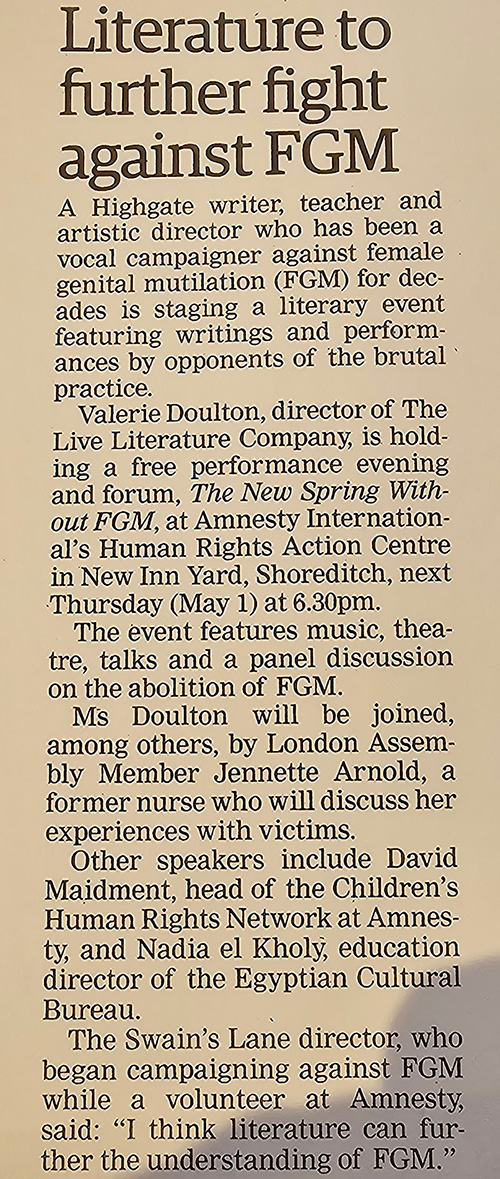 Literature to further fight against FGM

A Highgate writer, teacher and artistic director who has been a vocal campaigner against female genital mutilation (FGM) for decades is staging a literary event featuring writings and performances by opponents of the brutal practice.

Valerie Doulton, director of The Live Literature Company, is holding a free performance evening and forum, The New Spring Without FGM, at Amnesty International's Human Rights Action Centre in New Inn Yard, Shoreditch, next Thursday (May 1) at 6.30pm.

The event features music, theatre, talks and a panel discussion on the abolition of FGM.

Ms Doulton will be joined, among others, by London Assembly Member Jennette Arnold, a former nurse who will discuss her experiences with victims.

Other speakers include David Maidment, head of the Children's Human Rights Network at Amnesty, and Nadia el Kholy, education director of the Egyptian Cultural Bureau.

The Swain's Lane director, who began campaigning against FGM while a volunteer at Amnesty, said: "I think literature can further the understanding of FGM."